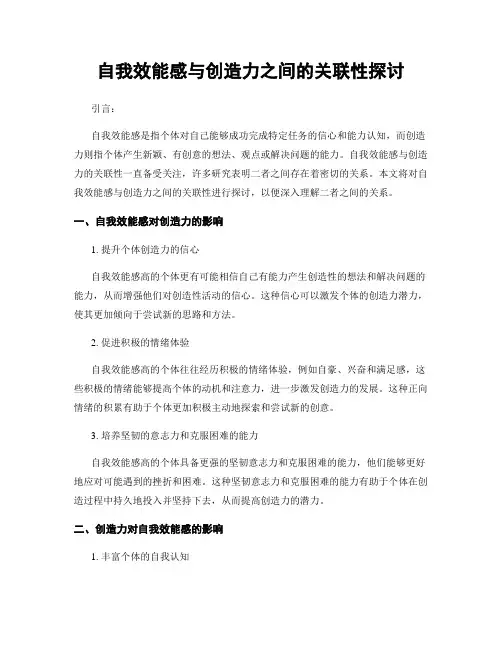 自我效能感与创造力之间的关联性探讨

引言：

自我效能感是指个体对自己能够成功完成特定任务的信心和能力认知，而创造力则指个体产生新颖、有创意的想法、观点或解决问题的能力。自我效能感与创造力的关联性一直备受关注，许多研究表明二者之间存在着密切的关系。本文将对自我效能感与创造力之间的关联性进行探讨，以便深入理解二者之间的关系。

一、自我效能感对创造力的影响

1. 提升个体创造力的信心

自我效能感高的个体更有可能相信自己有能力产生创造性的想法和解决问题的能力，从而增强他们对创造性活动的信心。这种信心可以激发个体的创造力潜力，使其更加倾向于尝试新的思路和方法。

2. 促进积极的情绪体验

自我效能感高的个体往往经历积极的情绪体验，例如自豪、兴奋和满足感，这些积极的情绪能够提高个体的动机和注意力，进一步激发创造力的发展。这种正向情绪的积累有助于个体更加积极主动地探索和尝试新的创意。

3. 培养坚韧的意志力和克服困难的能力

自我效能感高的个体具备更强的坚韧意志力和克服困难的能力，他们能够更好地应对可能遇到的挫折和困难。这种坚韧意志力和克服困难的能力有助于个体在创造过程中持久地投入并坚持下去，从而提高创造力的潜力。

二、创造力对自我效能感的影响

1. 丰富个体的自我认知